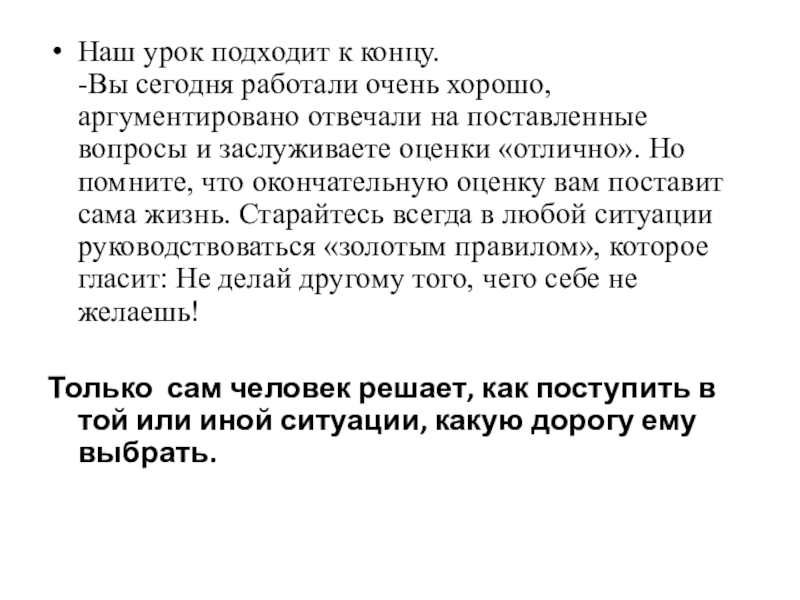 • Наш урок подходит к концу.
-Вы сегодня работали очень хорошо, аргументировано отвечали на поставленные вопросы и заслуживаете оценки «отлично». Но помните, что окончательную оценку вам поставит сама жизнь. Старайтесь всегда в любой ситуации руководствоваться «золотым правилом», которое гласит: Не делай другому того, чего себе не желаешь!

Только сам человек решает, как поступить в той или иной ситуации, какую дорогу ему выбрать.